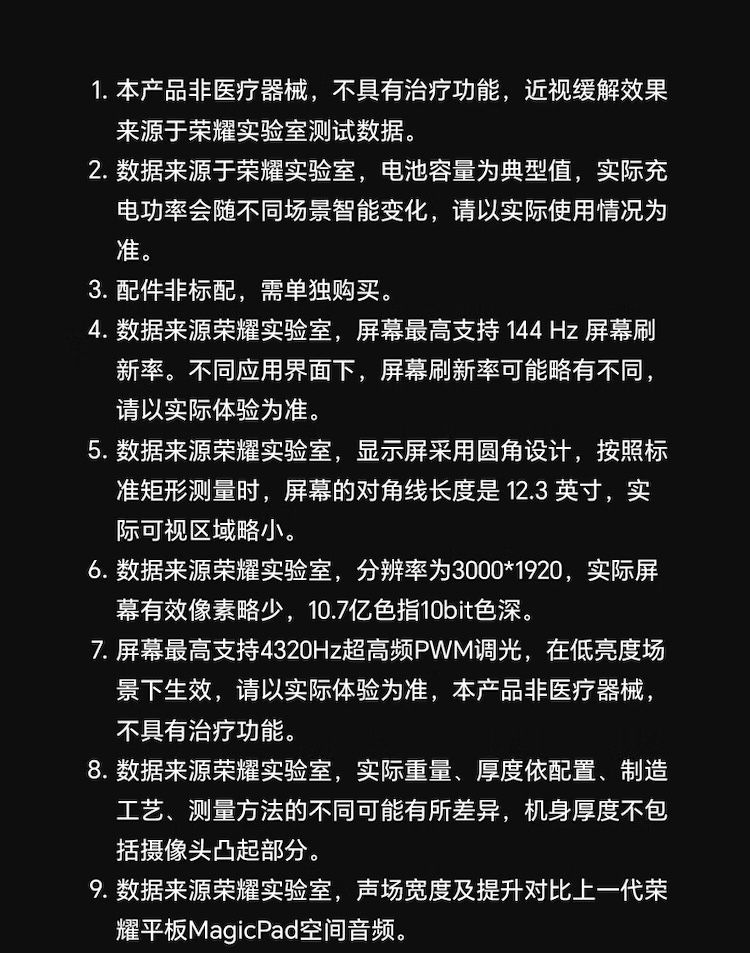 1. 本产品非医疗器械，不具有治疗功能，近视缓解效果来源于荣耀实验室测试数据。

2. 数据来源于荣耀实验室，电池容量为典型值，实际充电功率会随不同场景智能变化，请以实际使用情况为准。

3. 配件非标配，需单独购买。

4. 数据来源荣耀实验室，屏幕最高支持 144 Hz 屏幕刷新率。不同应用界面下，屏幕刷新率可能略有不同，请以实际体验为准。

5. 数据来源荣耀实验室，显示屏采用圆角设计，按照标准矩形测量时，屏幕的对角线长度是 12.3 英寸，实际可视区域略小。

6. 数据来源荣耀实验室，分辨率为3000*1920，实际屏幕有效像素略少，10.7亿色指10bit色深。

7. 屏幕最高支持4320Hz超高频PWM调光，在低亮度场景下生效，请以实际体验为准，本产品非医疗器械，不具有治疗功能。

8. 数据来源荣耀实验室，实际重量、厚度依配置、制造工艺、测量方法的不同可能有所差异，机身厚度不包括摄像头凸起部分。

9. 数据来源荣耀实验室，声场宽度及提升对比上一代荣耀平板MagicPad空间音频。